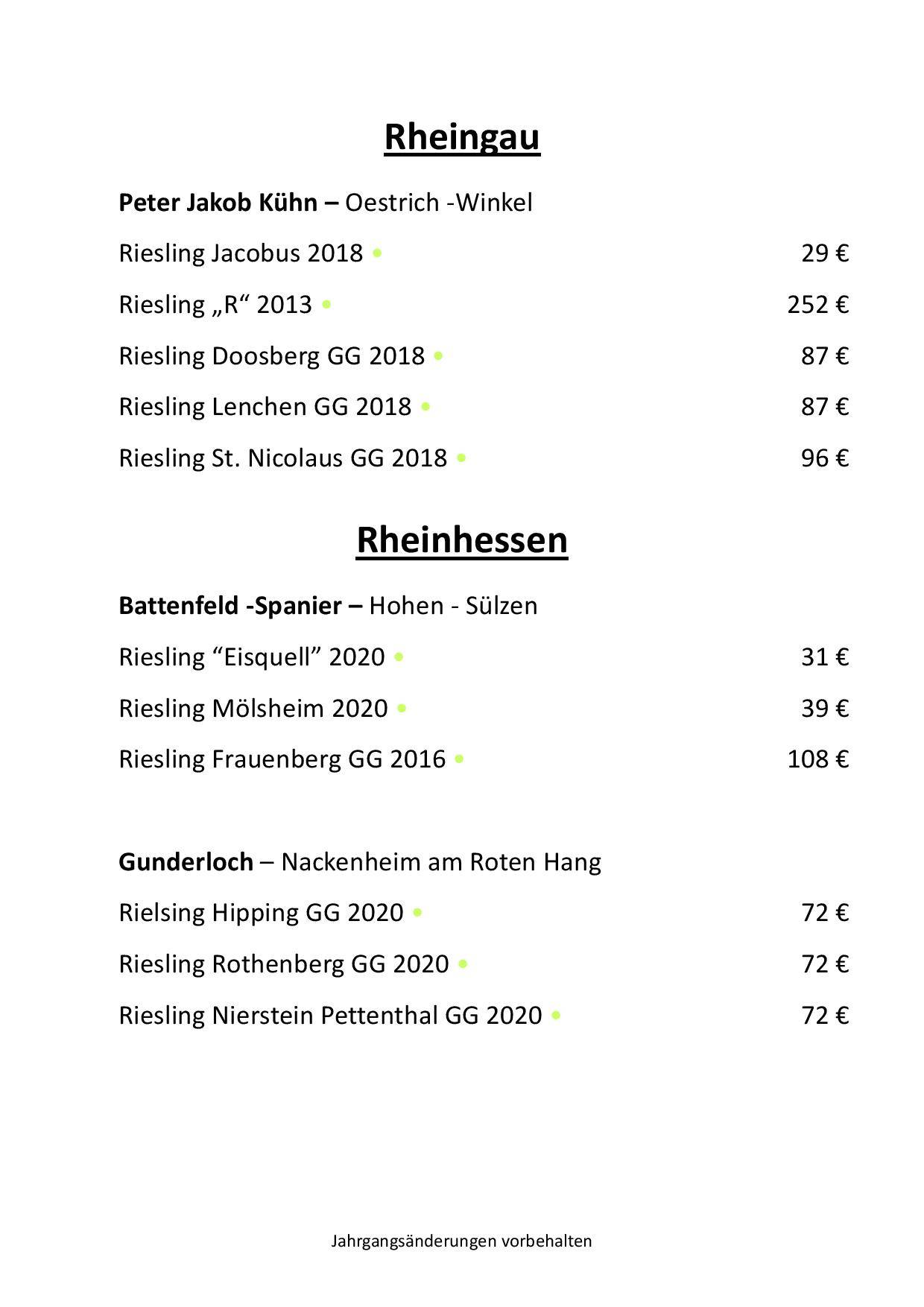 Rheingau

Peter Jakob Kühn – Oestrich -Winkel

Riesling Jacobus 2018 • 29 €

Riesling „R“ 2013 • 252 €

Riesling Doosberg GG 2018 • 87 €

Riesling Lenchen GG 2018 • 87 €

Riesling St. Nicolaus GG 2018 • 96 €

Rheinhessen

Battenfeld -Spanier – Hohen - Sülzen

Riesling “Eisquell” 2020 • 31 €

Riesling Mölsheim 2020 • 39 €

Riesling Frauenberg GG 2016 • 108 €

Gunderloch – Nackenheim am Roten Hang

Rielsing Hipping GG 2020 • 72 €

Riesling Rothenberg GG 2020 • 72 €

Riesling Nierstein Pettenthal GG 2020 • 72 €

Jahrgangsänderungen vorbehalten